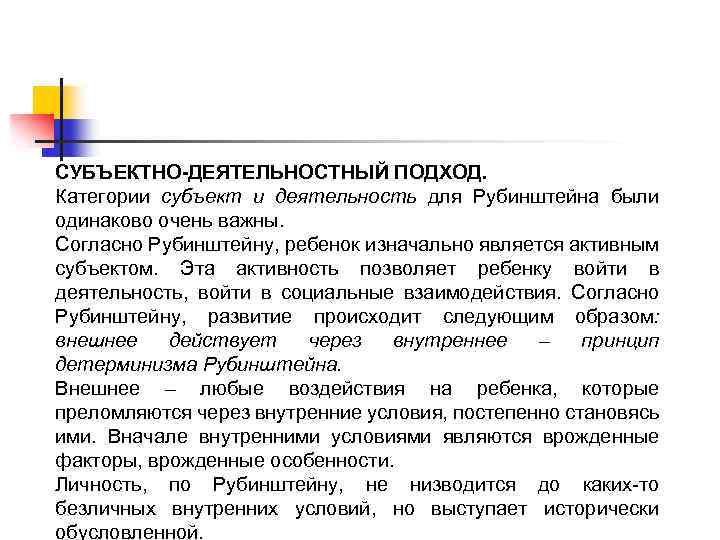 СУБЪЕКТНО-ДЕЯТЕЛЬНОСТНЫЙ ПОДХОД.
Категории субъект и деятельность для Рубинштейна были одинаково очень важны.
Согласно Рубинштейну, ребенок изначально является активным субъектом. Эта активность позволяет ребенку войти в деятельность, войти в социальные взаимодействия. Согласно Рубинштейну, развитие происходит следующим образом: внешнее действует через внутреннее – принцип детерминизма Рубинштейна.
Внешнее – любые воздействия на ребенка, которые преломляются через внутренние условия, постепенно становясь ими. Вначале внутренними условиями являются врожденные факторы, врожденные особенности.
Личность, по Рубинштейну, не низводится до каких-то безличных внутренних условий, но выступает исторически обусловленной.